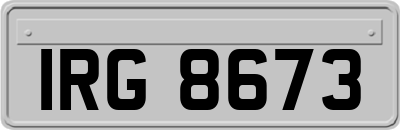 IRG 8673